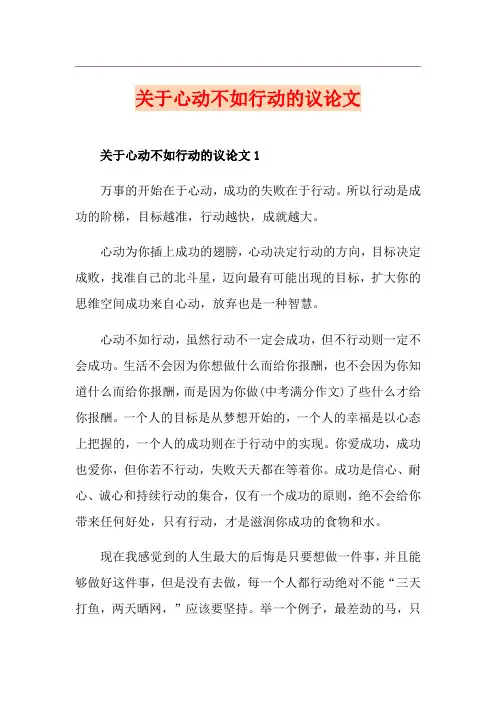 关于心动不如行动的议论文

关于心动不如行动的议论文 1

万事的开始在于心动，成功的失败在于行动。所以行动是成功的阶梯，目标越准，行动越快，成就越大。

心动为你插上成功的翅膀，心动决定行动的方向，目标决定成败，找准自己的北斗星，迈向最有可能出现的目标，扩大你的思维空间成功来自心动，放弃也是一种智慧。

心动不如行动，虽然行动不一定会成功，但不行动则一定不会成功。生活不会因为你想做什么而给你报酬，也不会因为你知道什么而给你报酬，而是因为你做(中考满分作文)了些什么才给你报酬。一个人的目标是从梦想开始的，一个人的幸福是以心态上把握的，一个人的成功则在于行动中的实现。你爱成功，成功也爱你，但你若不行动，失败天天都在等着你。成功是信心、耐心、诚心和持续行动的集合，仅有一个成功的原则，绝不会给你带来任何好处，只有行动，才是滋润你成功的食物和水。

现在我感觉到的人生最大的后悔是只要想做一件事，并且能够做好这件事，但是没有去做，每一个人都行动绝对不能“三天打鱼，两天晒网，”应该要坚持。举一个例子，最差劲的马，只